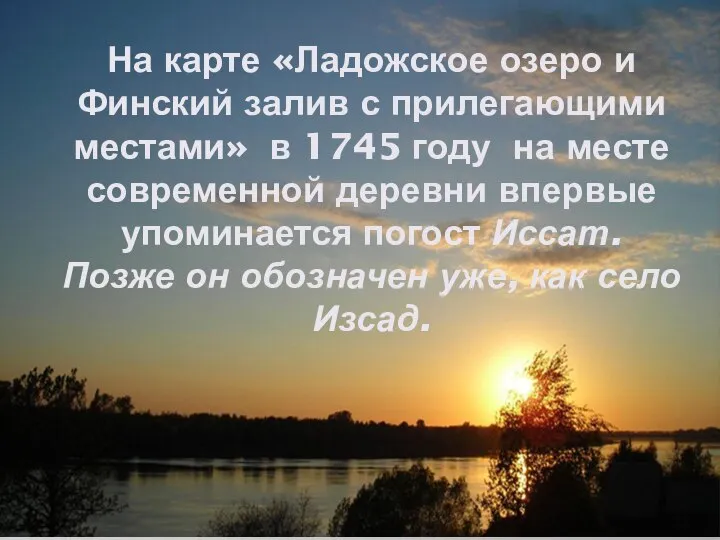 На карте «Ладожское озеро и Финский залив с прилегающими местами» в 1745 году на месте современной деревни впервые упоминается погост Иссат. Позже он обозначен уже, как село Изсад.